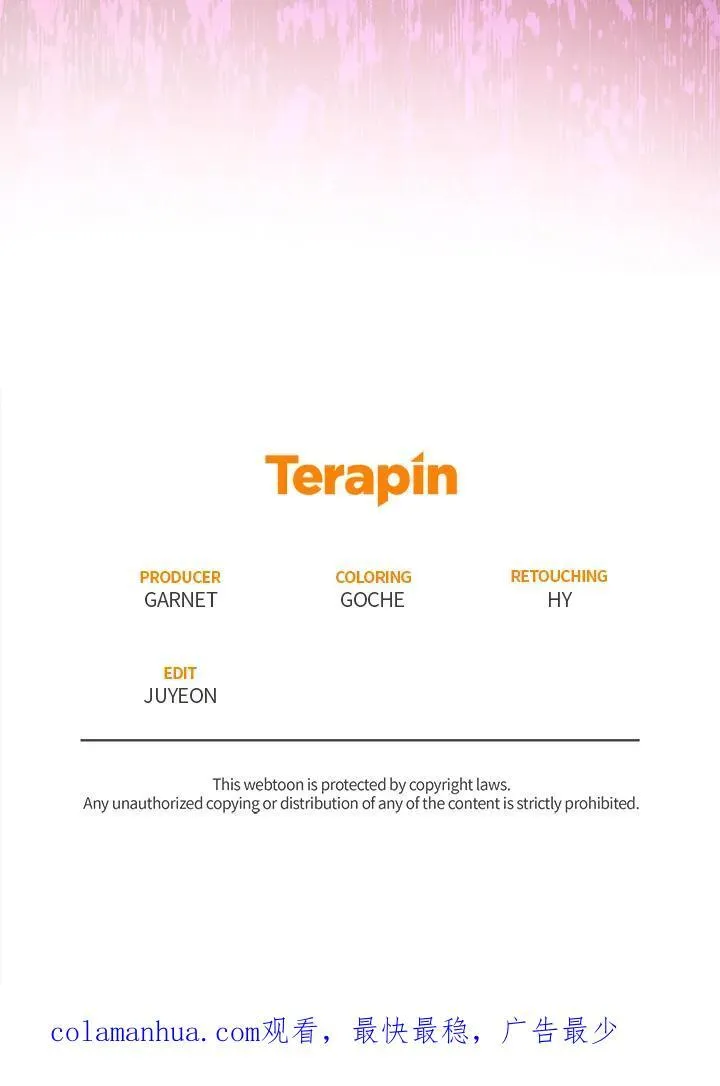 Terapin

PRODUCER
GARNET

COLORING
GOCHE

RETOUCHING
HY

EDIT
JUYEON

This webtoon is protected by copyright laws.
Any unauthorized copying or distribution of any of the content is strictly prohibited.

colamanhua.com观看，最快最稳，广告最少